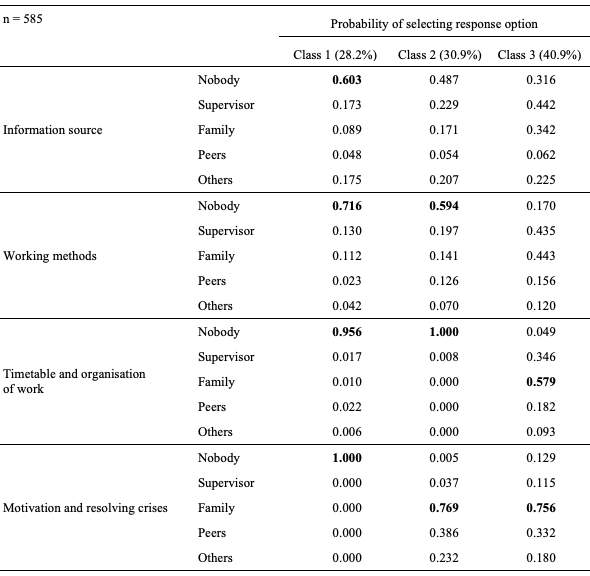 | n = 585 | | Probability of selecting response option | | |
|---|---|---|---|---|
| | | Class 1 (28.2%) | Class 2 (30.9%) | Class 3 (40.9%) |
| Information source | Nobody | **0.603** | 0.487 | 0.316 |
| | Supervisor | 0.173 | 0.229 | 0.442 |
| | Family | 0.089 | 0.171 | 0.342 |
| | Peers | 0.048 | 0.054 | 0.062 |
| | Others | 0.175 | 0.207 | 0.225 |
| Working methods | Nobody | **0.716** | **0.594** | 0.170 |
| | Supervisor | 0.130 | 0.197 | 0.435 |
| | Family | 0.112 | 0.141 | 0.443 |
| | Peers | 0.023 | 0.126 | 0.156 |
| | Others | 0.042 | 0.070 | 0.120 |
| Timetable and organisation of work | Nobody | **0.956** | **1.000** | 0.049 |
| | Supervisor | 0.017 | 0.008 | 0.346 |
| | Family | 0.010 | 0.000 | **0.579** |
| | Peers | 0.022 | 0.000 | 0.182 |
| | Others | 0.006 | 0.000 | 0.093 |
| Motivation and resolving crises | Nobody | **1.000** | 0.005 | 0.129 |
| | Supervisor | 0.000 | 0.037 | 0.115 |
| | Family | 0.000 | **0.769** | **0.756** |
| | Peers | 0.000 | 0.386 | 0.332 |
| | Others | 0.000 | 0.232 | 0.180 |